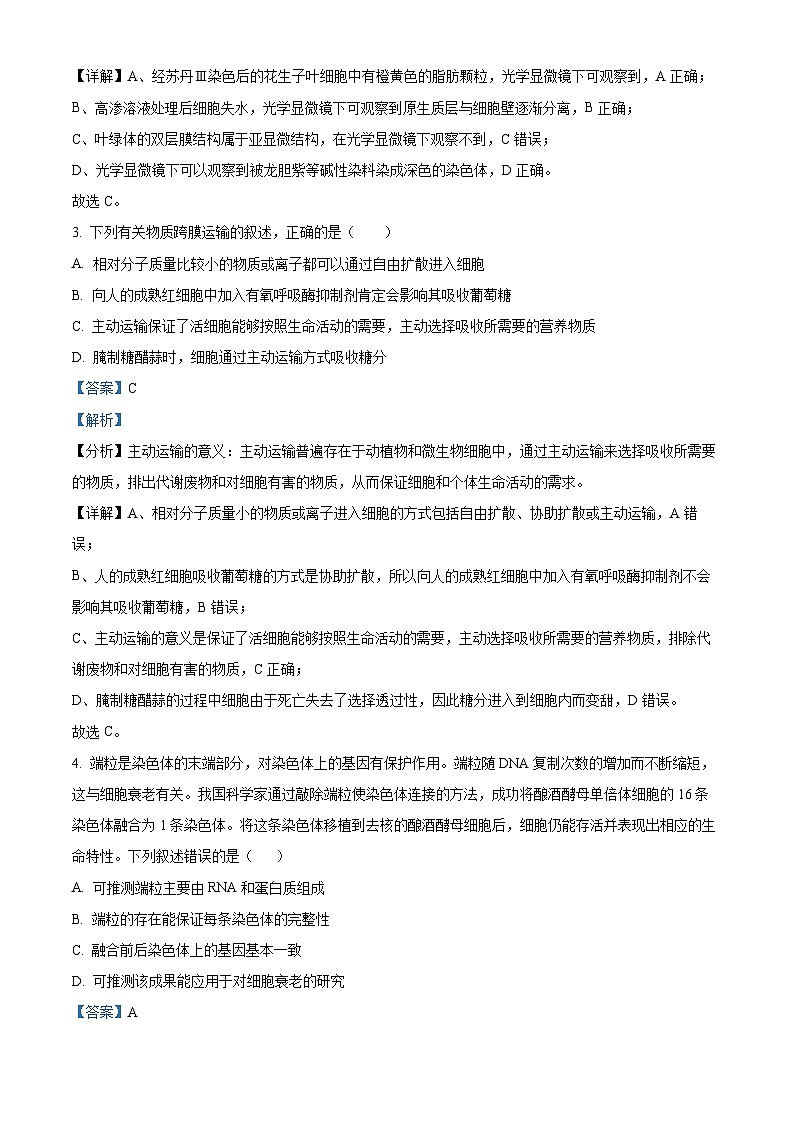 【详解】A、经苏丹Ⅲ染色后的花生子叶细胞中有橙黄色的脂肪颗粒，光学显微镜下可观察到，A 正确；
B、高渗溶液处理后细胞失水，光学显微镜下可观察到原生质层与细胞壁逐渐分离，B 正确；
C、叶绿体的双层膜结构属于亚显微结构，在光学显微镜下观察不到，C 错误；
D、光学显微镜下可以观察到被龙胆紫等碱性染料染成深色的染色体，D 正确。
故选 C。

3. 下列有关物质跨膜运输的叙述，正确的是（　　）
A. 相对分子质量比较小的物质或离子都可以通过自由扩散进入细胞
B. 向人的成熟红细胞中加入有氧呼吸酶抑制剂肯定会影响其吸收葡萄糖
C. 主动运输保证了活细胞能够按照生命活动的需要，主动选择吸收所需要的营养物质
D. 腌制糖醋蒜时，细胞通过主动运输方式吸收糖分
【答案】C
【解析】
【分析】主动运输的意义：主动运输普遍存在于动植物和微生物细胞中，通过主动运输来选择吸收所需要的物质，排出代谢废物和对细胞有害的物质，从而保证细胞和个体生命活动的需求。
【详解】A、相对分子质量小的物质或离子进入细胞的方式包括自由扩散、协助扩散或主动运输，A 错误；
B、人的成熟红细胞吸收葡萄糖的方式是协助扩散，所以向人的成熟红细胞中加入有氧呼吸酶抑制剂不会影响其吸收葡萄糖，B 错误；
C、主动运输的意义是保证了活细胞能够按照生命活动的需要，主动选择吸收所需要的营养物质，排除代谢废物和对细胞有害的物质，C 正确；
D、腌制糖醋蒜的过程中细胞由于死亡失去了选择透过性，因此糖分进入到细胞内而变甜，D 错误。
故选 C。

4. 端粒是染色体的末端部分，对染色体上的基因有保护作用。端粒随 DNA 复制次数的增加而不断缩短，这与细胞衰老有关。我国科学家通过敲除端粒使染色体连接的方法，成功将酿酒酵母单倍体细胞的 16 条染色体融合为 1 条染色体。将这条染色体移植到去核的酿酒酵母细胞后，细胞仍能存活并表现出相应的生命特性。下列叙述错误的是（　　）
A. 可推测端粒主要由 RNA 和蛋白质组成
B. 端粒的存在能保证每条染色体的完整性
C. 融合前后染色体上的基因基本一致
D. 可推测该成果能应用于对细胞衰老的研究
【答案】A